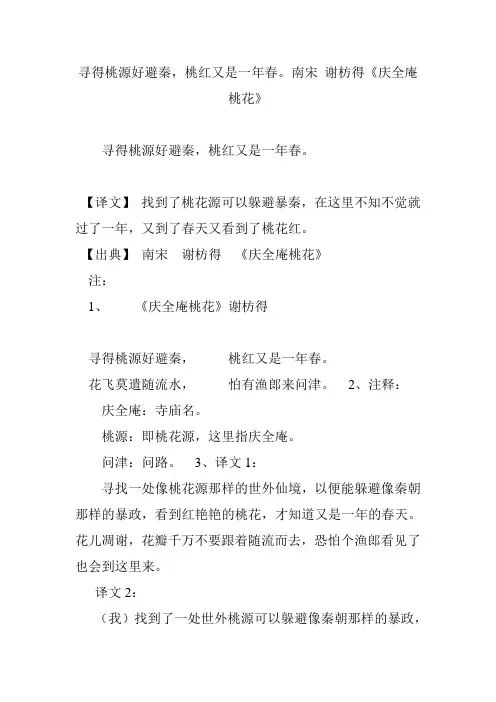 寻得桃源好避秦，桃红又是一年春。南宋 谢枋得《庆全庵桃花》

寻得桃源好避秦，桃红又是一年春。

【译文】 找到了桃花源可以躲避暴秦，在这里不知不觉就过了一年，又到了春天又看到了桃花红。
【出典】 南宋 谢枋得 《庆全庵桃花》
注：
1、 《庆全庵桃花》谢枋得

寻得桃源好避秦， 桃红又是一年春。
花飞莫遣随流水， 怕有渔郎来问津。 2、注释：
庆全庵：寺庙名。
桃源：即桃花源，这里指庆全庵。
问津：问路。 3、译文 1：
寻找一处像桃花源那样的世外仙境，以便能躲避像秦朝那样的暴政，看到红艳艳的桃花，才知道又是一年的春天。花儿凋谢，花瓣千万不要跟着随流而去，恐怕个渔郎看见了也会到这里来。
译文 2：
（我）找到了一处世外桃源可以躲避像秦朝那样的暴政，